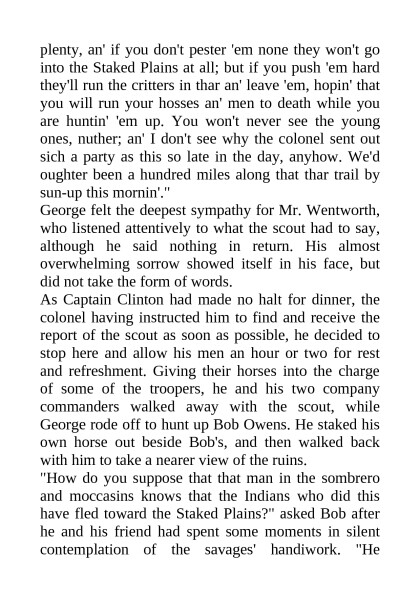 plenty, an' if you don't pester 'em none they won't go into the Staked Plains at all; but if you push 'em hard they'll run the critters in thar an' leave 'em, hopin' that you will run your hosses an' men to death while you are huntin' 'em up. You won't never see the young ones, nuther; an' I don't see why the colonel sent out sich a party as this so late in the day, anyhow. We'd oughter been a hundred miles along that thar trail by sun-up this mornin'."

George felt the deepest sympathy for Mr. Wentworth, who listened attentively to what the scout had to say, although he said nothing in return. His almost overwhelming sorrow showed itself in his face, but did not take the form of words.

As Captain Clinton had made no halt for dinner, the colonel having instructed him to find and receive the report of the scout as soon as possible, he decided to stop here and allow his men an hour or two for rest and refreshment. Giving their horses into the charge of some of the troopers, he and his two company commanders walked away with the scout, while George rode off to hunt up Bob Owens. He staked his own horse out beside Bob's, and then walked back with him to take a nearer view of the ruins.

"How do you suppose that that man in the sombrero and moccasins knows that the Indians who did this have fled toward the Staked Plains?" asked Bob after he and his friend had spent some moments in silent contemplation of the savages' handiwork. "He